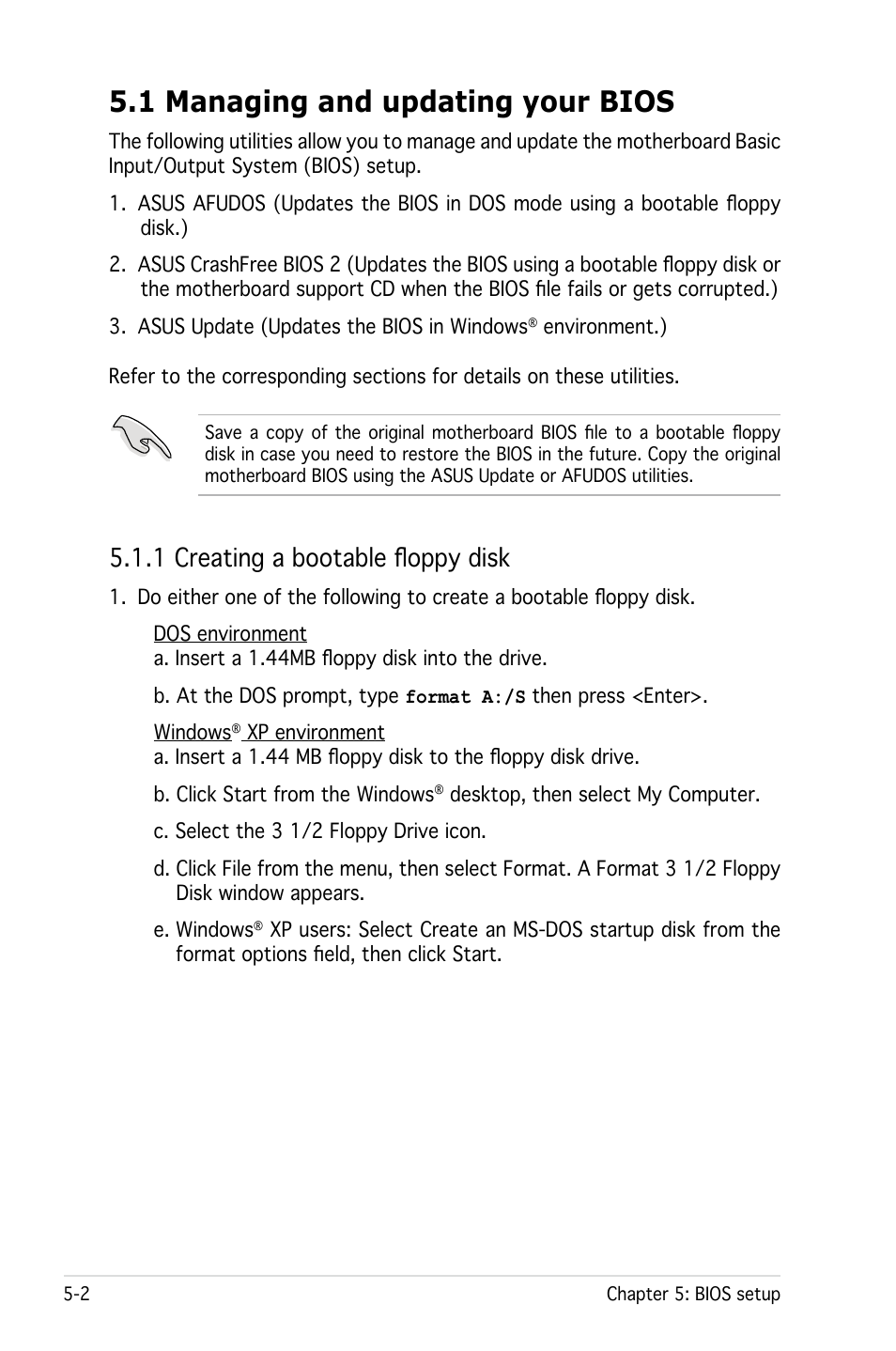 5.1 Managing and updating your BIOS

The following utilities allow you to manage and update the motherboard Basic Input/Output System (BIOS) setup.

1. ASUS AFUDOS (Updates the BIOS in DOS mode using a bootable floppy disk.)

2. ASUS CrashFree BIOS 2 (Updates the BIOS using a bootable floppy disk or the motherboard support CD when the BIOS file fails or gets corrupted.)

3. ASUS Update (Updates the BIOS in Windows® environment.)

Refer to the corresponding sections for details on these utilities.

Save a copy of the original motherboard BIOS file to a bootable floppy disk in case you need to restore the BIOS in the future. Copy the original motherboard BIOS using the ASUS Update or AFUDOS utilities.

5.1.1 Creating a bootable floppy disk

1. Do either one of the following to create a bootable floppy disk.

DOS environment
a. Insert a 1.44MB floppy disk into the drive.

b. At the DOS prompt, type format A:/S then press <Enter>.

Windows® XP environment
a. Insert a 1.44 MB floppy disk to the floppy disk drive.

b. Click Start from the Windows® desktop, then select My Computer.

c. Select the 3 1/2 Floppy Drive icon.

d. Click File from the menu, then select Format. A Format 3 1/2 Floppy Disk window appears.

e. Windows® XP users: Select Create an MS-DOS startup disk from the format options field, then click Start.

5-2

Chapter 5: BIOS setup